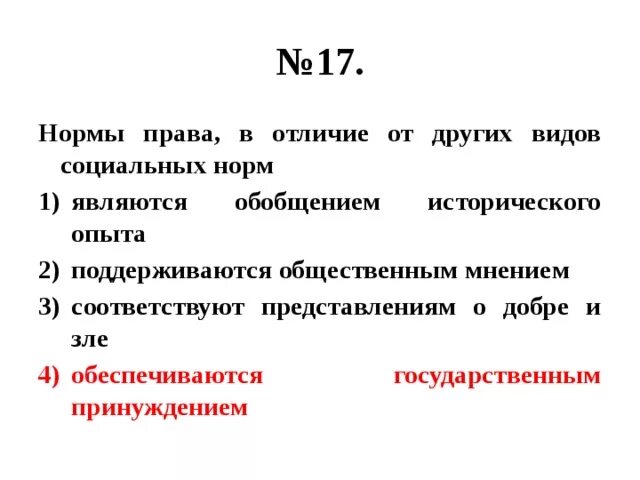 №17.

Нормы права, в отличие от других видов социальных норм

1) являются обобщением исторического опыта

2) поддерживаются общественным мнением

3) соответствуют представлениям о добре и зле

4) обеспечиваются государственным принуждением